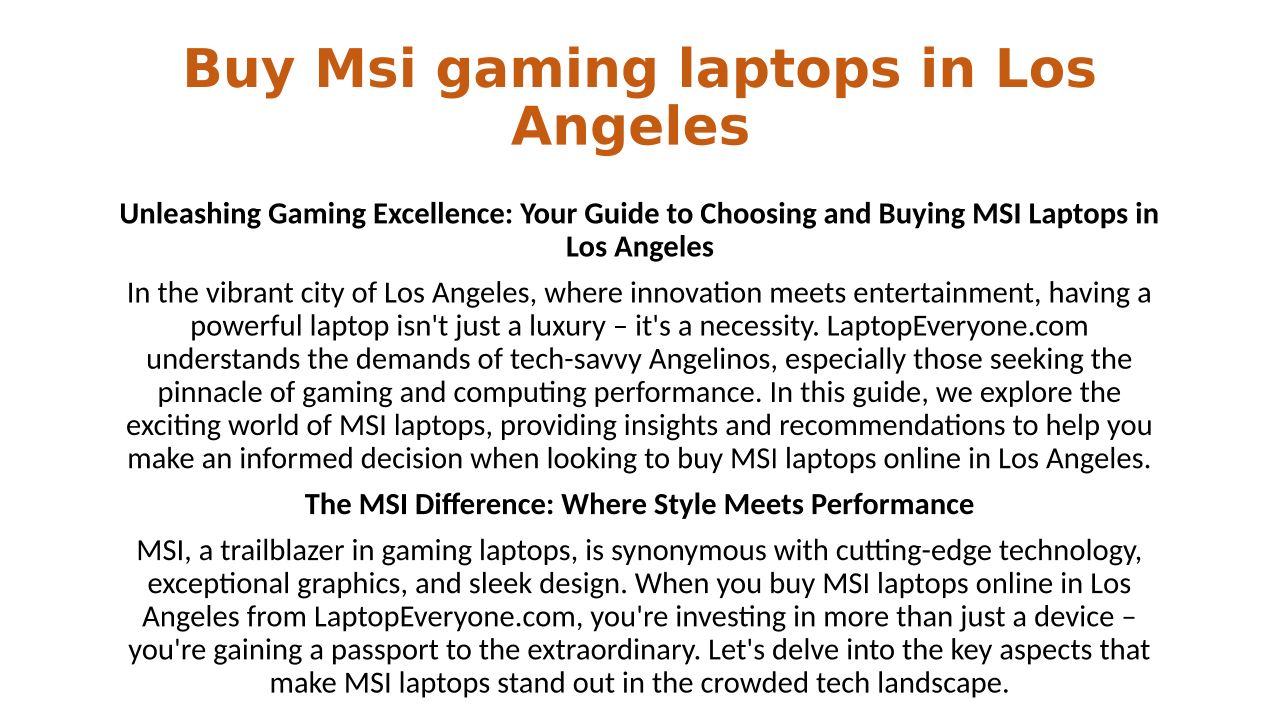 Buy Msi gaming laptops in Los Angeles

Unleashing Gaming Excellence: Your Guide to Choosing and Buying MSI Laptops in Los Angeles

In the vibrant city of Los Angeles, where innovation meets entertainment, having a powerful laptop isn't just a luxury – it's a necessity. LaptopEveryone.com understands the demands of tech-savvy Angelinos, especially those seeking the pinnacle of gaming and computing performance. In this guide, we explore the exciting world of MSI laptops, providing insights and recommendations to help you make an informed decision when looking to buy MSI laptops online in Los Angeles.

The MSI Difference: Where Style Meets Performance

MSI, a trailblazer in gaming laptops, is synonymous with cutting-edge technology, exceptional graphics, and sleek design. When you buy MSI laptops online in Los Angeles from LaptopEveryone.com, you're investing in more than just a device – you're gaining a passport to the extraordinary. Let's delve into the key aspects that make MSI laptops stand out in the crowded tech landscape.